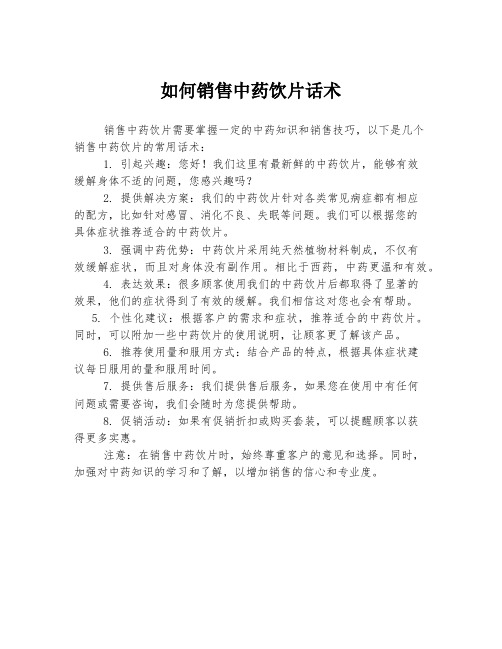 如何销售中药饮片话术

销售中药饮片需要掌握一定的中药知识和销售技巧，以下是几个销售中药饮片的常用话术：

1. 引起兴趣：您好！我们这里有最新鲜的中药饮片，能够有效缓解身体不适的问题，您感兴趣吗？

2. 提供解决方案：我们的中药饮片针对各类常见病症都有相应的配方，比如针对感冒、消化不良、失眠等问题。我们可以根据您的具体症状推荐适合的中药饮片。

3. 强调中药优势：中药饮片采用纯天然植物材料制成，不仅有效缓解症状，而且对身体没有副作用。相比于西药，中药更温和有效。

4. 表达效果：很多顾客使用我们的中药饮片后都取得了显著的效果，他们的症状得到了有效的缓解。我们相信这对您也会有帮助。

5. 个性化建议：根据客户的需求和症状，推荐适合的中药饮片。同时，可以附加一些中药饮片的使用说明，让顾客更了解该产品。

6. 推荐使用量和服用方式：结合产品的特点，根据具体症状建议每日服用的量和服用时间。

7. 提供售后服务：我们提供售后服务，如果您在使用中有任何问题或需要咨询，我们会随时为您提供帮助。

8. 促销活动：如果有促销折扣或购买套装，可以提醒顾客以获得更多实惠。

注意：在销售中药饮片时，始终尊重客户的意见和选择。同时，加强对中药知识的学习和了解，以增加销售的信心和专业度。